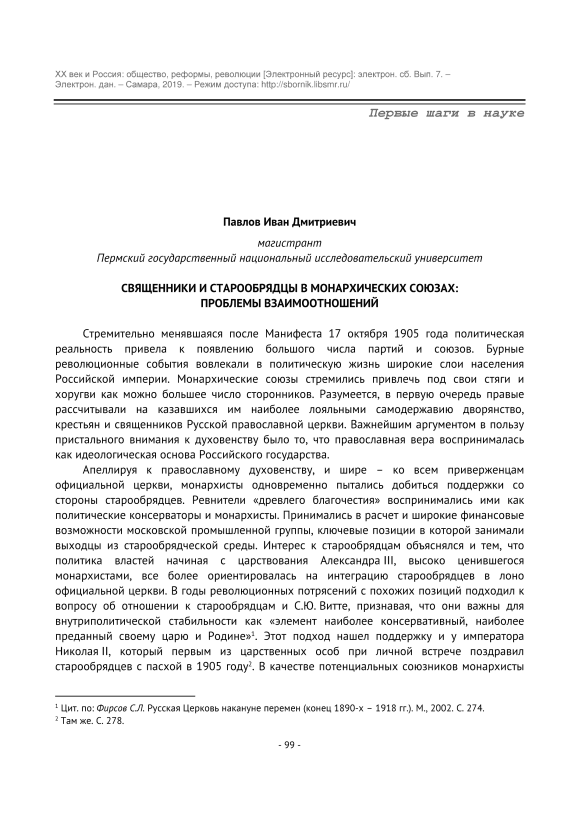 XX век и Россия: общество, реформы, революции [Электронный ресурс]: электрон. сб. Вып. 7. – Электрон. дан. – Самара, 2019. – Режим доступа: http://sbornik.libsmr.ru/

Первые шаги в науке

Павлов Иван Дмитриевич

магистрант
Пермский государственный национальный исследовательский университет

СВЯЩЕННИКИ И СТАРООБРЯДЦЫ В МОНАРХИЧЕСКИХ СОЮЗАХ: ПРОБЛЕМЫ ВЗАИМООТНОШЕНИЙ

Стремительно менявшаяся после Манифеста 17 октября 1905 года политическая реальность привела к появлению большого числа партий и союзов. Бурные революционные события вовлекали в политическую жизнь широкие слои населения Российской империи. Монархические союзы стремились привлечь под свои стяги и хоругви как можно большее число сторонников. Разумеется, в первую очередь правые рассчитывали на казавшихся им наиболее лояльными самодержавию дворянство, крестьян и священников Русской православной церкви. Важнейшим аргументом в пользу пристального внимания к духовенству было то, что православная вера воспринималась как идеологическая основа Российского государства.

Апеллируя к православному духовенству, и шире – ко всем приверженцам официальной церкви, монархисты одновременно пытались добиться поддержки со стороны старообрядцев. Ревнители «древлего благочестия» воспринимались ими как политические консерваторы и монархисты. Принимались в расчет и широкие финансовые возможности московской промышленной группы, ключевые позиции в которой занимали выходцы из старообрядческой среды. Интерес к старообрядцам объяснялся и тем, что политика властей начиная с царствования Александра III, высоко ценившегося монархистами, все более ориентировалась на интеграцию старообрядцев в лоно официальной церкви. В годы революционных потрясений с похожих позиций подходил к вопросу об отношении к старообрядцам и С.Ю. Витте, признавая, что они важны для внутриполитической стабильности как «элемент наиболее консервативный, наиболее преданный своему царю и Родине»$^1$. Этот подход нашел поддержку и у императора Николая II, который первым из царственных особ при личной встрече поздравил старообрядцев с пасхой в 1905 году$^2$. В качестве потенциальных союзников монархисты

$^1$ Цит. по: Фирсов С.Л. Русская Церковь накануне перемен (конец 1890-х – 1918 гг.). М., 2002. С. 274.
$^2$ Там же. С. 278.

- 99 -